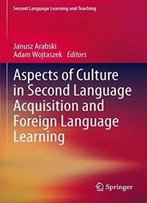 Second Language Learning and Teaching

Janusz Arabski
Adam Wojtaszek Editors

Aspects of Culture in Second Language Acquisition and Foreign Language Learning

Springer